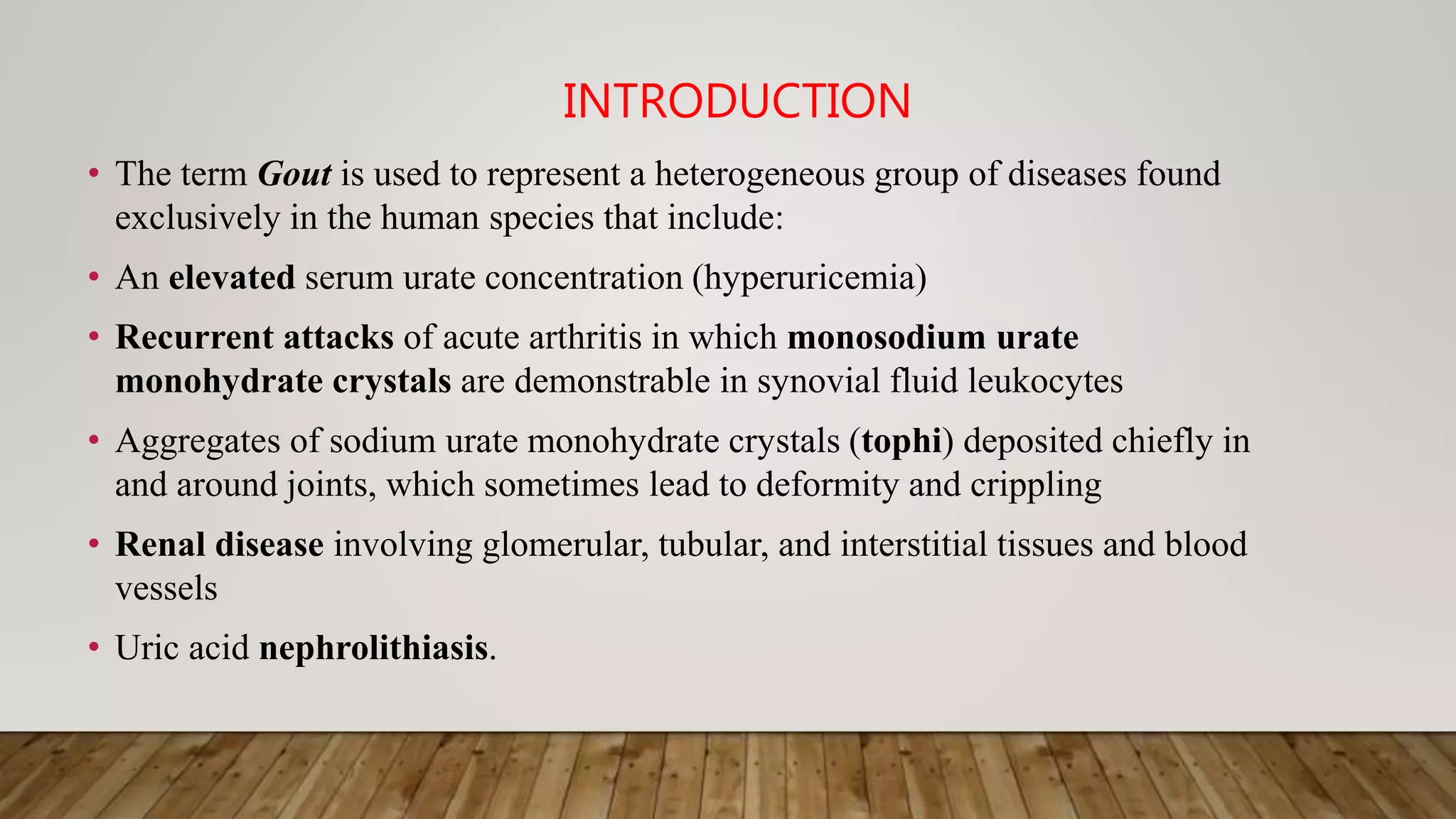 INTRODUCTION

• The term Gout is used to represent a heterogeneous group of diseases found exclusively in the human species that include:

• An elevated serum urate concentration (hyperuricemia)

• Recurrent attacks of acute arthritis in which monosodium urate monohydrate crystals are demonstrable in synovial fluid leukocytes

• Aggregates of sodium urate monohydrate crystals (tophi) deposited chiefly in and around joints, which sometimes lead to deformity and crippling

• Renal disease involving glomerular, tubular, and interstitial tissues and blood vessels

• Uric acid nephrolithiasis.